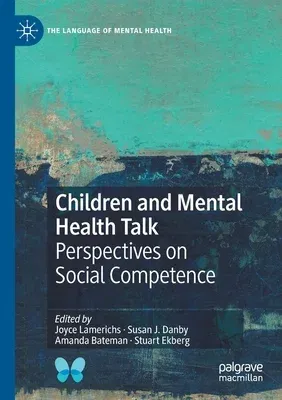 THE LANGUAGE OF MENTAL HEALTH

Children and Mental Health Talk
Perspectives on Social Competence

Edited by
Joyce Lamerichs · Susan J. Danby
Amanda Bateman · Stuart Ekberg

palgrave macmillan